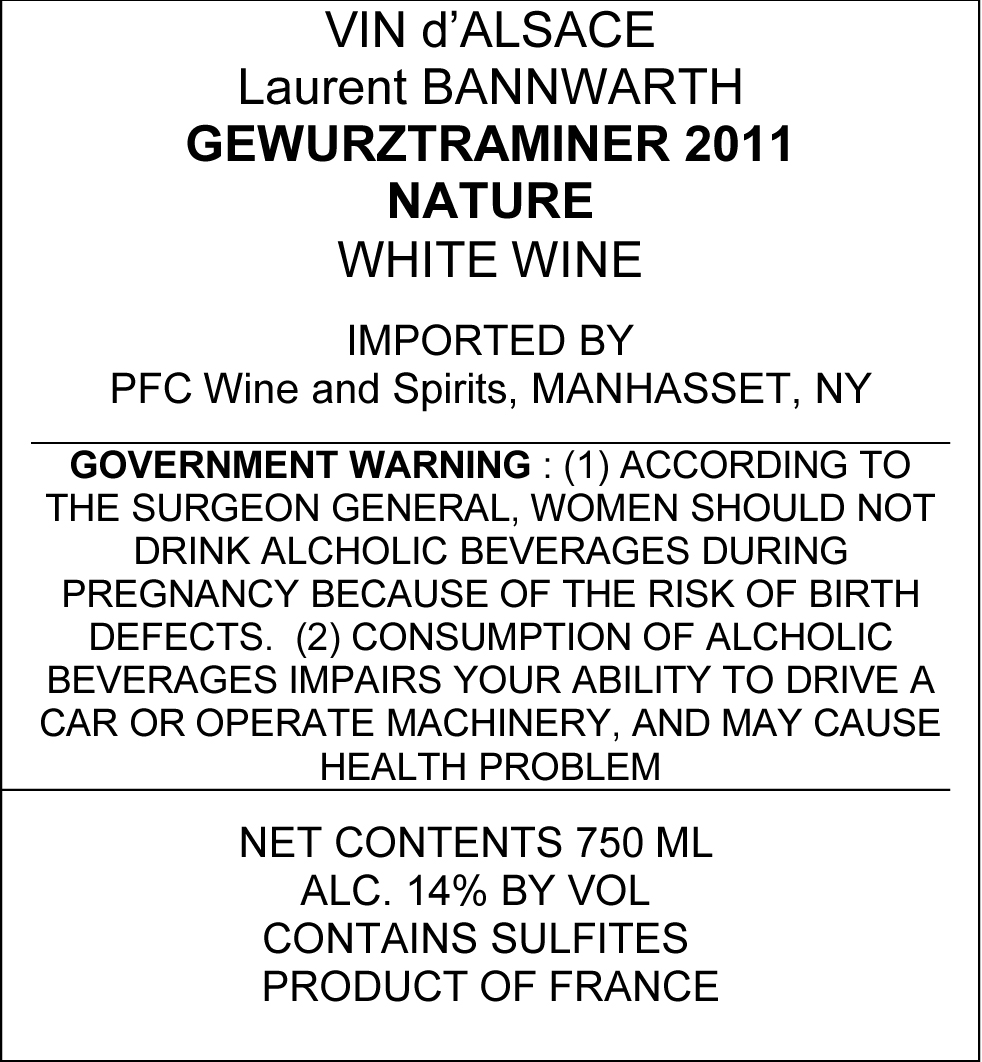 VIN d'ALSACE
Laurent BANNWARTH
GEWURZTRAMINER 2011
NATURE
WHITE WINE

IMPORTED BY
PFC Wine and Spirits, MANHASSET, NY

GOVERNMENT WARNING : (1) ACCORDING TO THE SURGEON GENERAL, WOMEN SHOULD NOT DRINK ALCHOLIC BEVERAGES DURING PREGNANCY BECAUSE OF THE RISK OF BIRTH DEFECTS. (2) CONSUMPTION OF ALCHOLIC BEVERAGES IMPAIRS YOUR ABILITY TO DRIVE A CAR OR OPERATE MACHINERY, AND MAY CAUSE HEALTH PROBLEM

NET CONTENTS 750 ML
ALC. 14% BY VOL
CONTAINS SULFITES
PRODUCT OF FRANCE